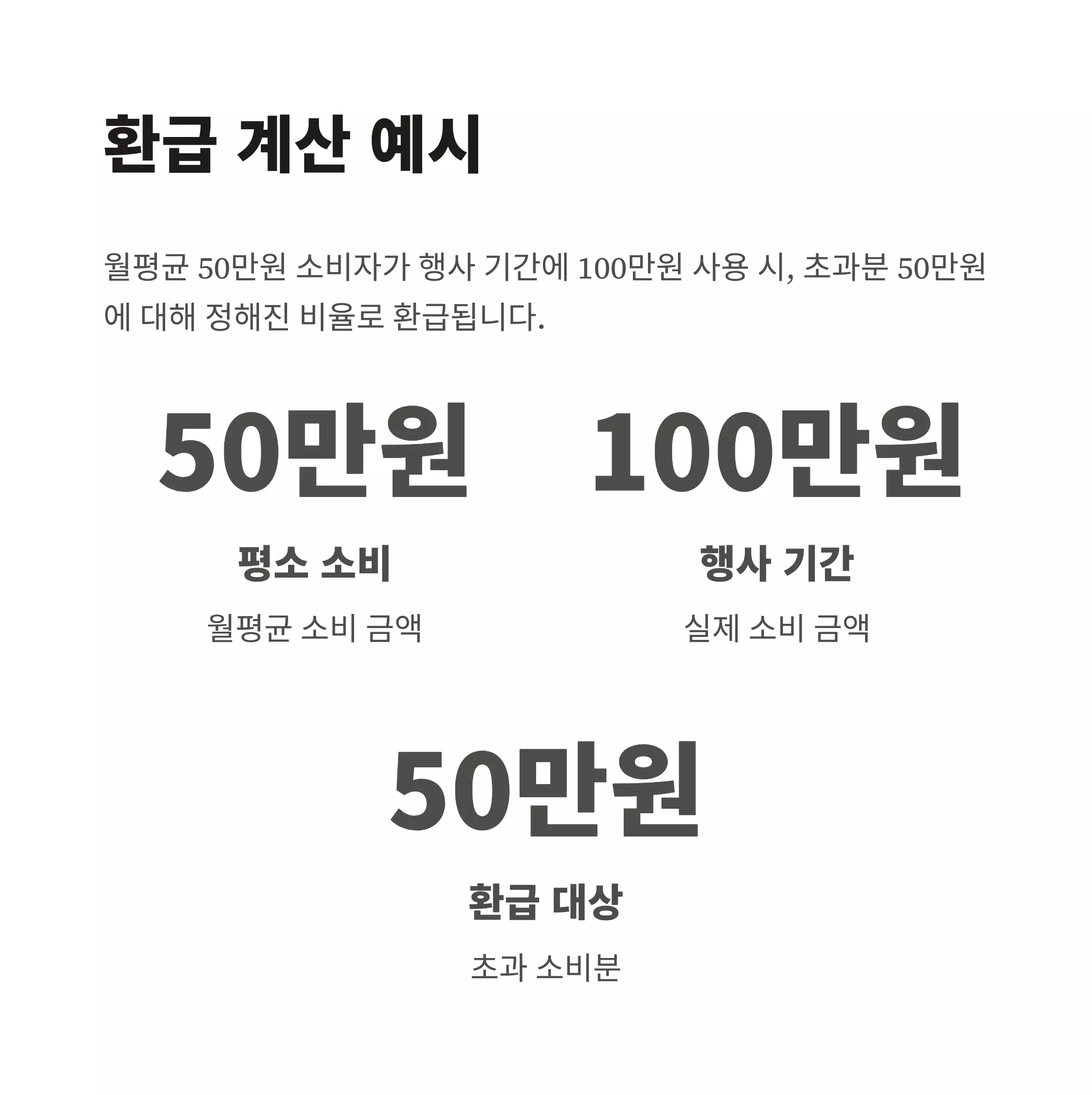 환급 계산 예시

월평균 50만원 소비자가 행사 기간에 100만원 사용 시, 초과분 50만원에 대해 정해진 비율로 환급됩니다.

50만원

평소 소비

월평균 소비 금액

100만원

행사 기간

실제 소비 금액

50만원

환급 대상

초과 소비분